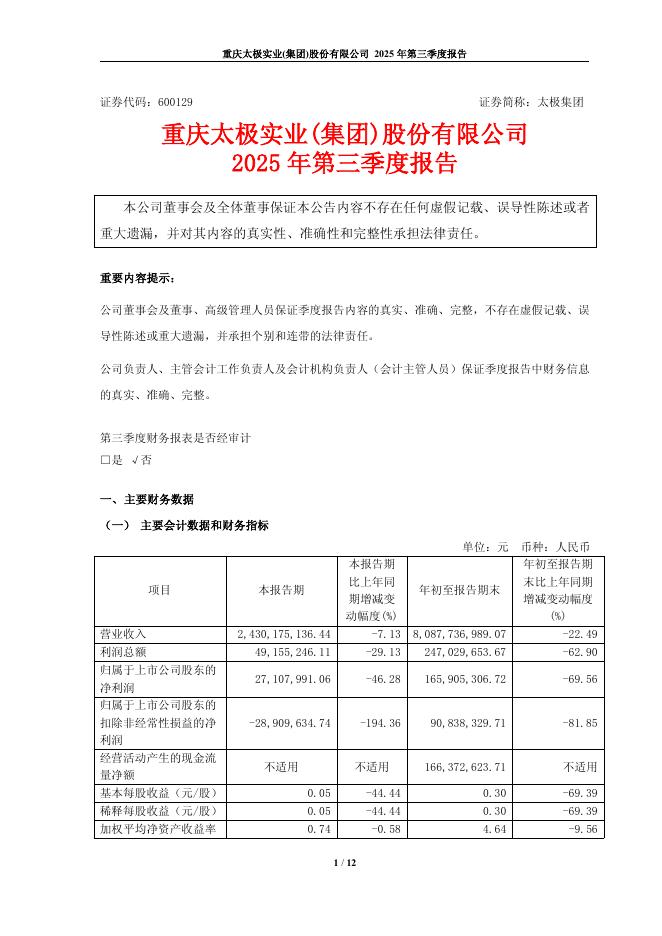 重庆太极实业(集团)股份有限公司 2025 年第三季度报告

证券代码：600129　　证券简称：太极集团

重庆太极实业(集团)股份有限公司
2025 年第三季度报告

本公司董事会及全体董事保证本公告内容不存在任何虚假记载、误导性陈述或者重大遗漏，并对其内容的真实性、准确性和完整性承担法律责任。

重要内容提示：

公司董事会及董事、高级管理人员保证季度报告内容的真实、准确、完整，不存在虚假记载、误导性陈述或重大遗漏，并承担个别和连带的法律责任。

公司负责人、主管会计工作负责人及会计机构负责人（会计主管人员）保证季度报告中财务信息的真实、准确、完整。

第三季度财务报表是否经审计
□是 √否

一、主要财务数据

（一） 主要会计数据和财务指标

单位：元　币种：人民币

| 项目 | 本报告期 | 本报告期比上年同期增减变动幅度(%) | 年初至报告期末 | 年初至报告期末比上年同期增减变动幅度(%) |
|---|---|---|---|---|
| 营业收入 | 2,430,175,136.44 | -7.13 | 8,087,736,989.07 | -22.49 |
| 利润总额 | 49,155,246.11 | -29.13 | 247,029,653.67 | -62.90 |
| 归属于上市公司股东的净利润 | 27,107,991.06 | -46.28 | 165,905,306.72 | -69.56 |
| 归属于上市公司股东的扣除非经常性损益的净利润 | -28,909,634.74 | -194.36 | 90,838,329.71 | -81.85 |
| 经营活动产生的现金流量净额 | 不适用 | 不适用 | 166,372,623.71 | 不适用 |
| 基本每股收益（元/股） | 0.05 | -44.44 | 0.30 | -69.39 |
| 稀释每股收益（元/股） | 0.05 | -44.44 | 0.30 | -69.39 |
| 加权平均净资产收益率 | 0.74 | -0.58 | 4.64 | -9.56 |

1 / 12